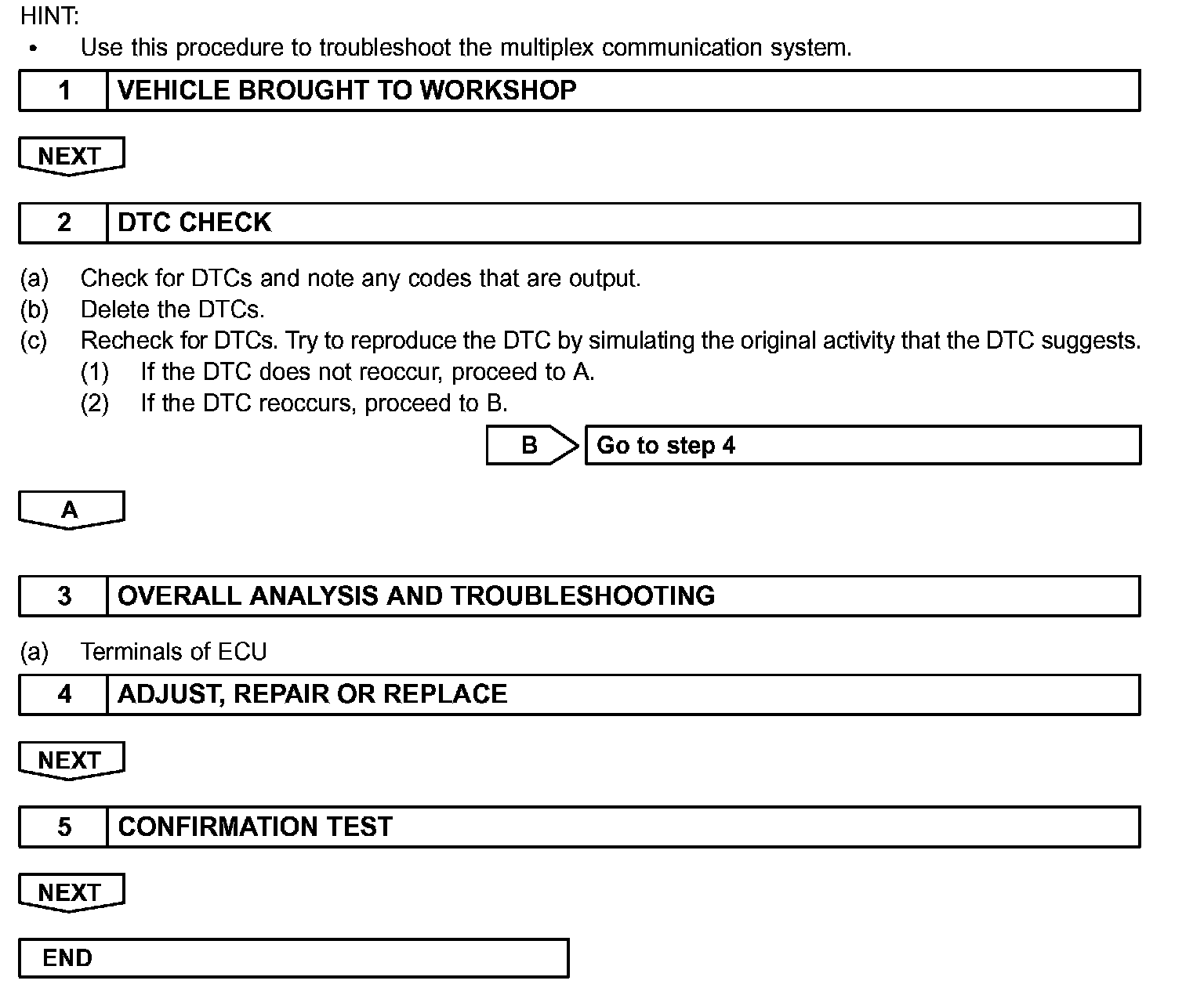 HINT:
• Use this procedure to troubleshoot the multiplex communication system.

1
VEHICLE BROUGHT TO WORKSHOP

NEXT

2
DTC CHECK

(a) Check for DTCs and note any codes that are output.
(b) Delete the DTCs.
(c) Recheck for DTCs. Try to reproduce the DTC by simulating the original activity that the DTC suggests.
(1) If the DTC does not reoccur, proceed to A.
(2) If the DTC reoccurs, proceed to B.

B
Go to step 4

A

3
OVERALL ANALYSIS AND TROUBLESHOOTING

(a) Terminals of ECU

4
ADJUST, REPAIR OR REPLACE

NEXT

5
CONFIRMATION TEST

NEXT

END